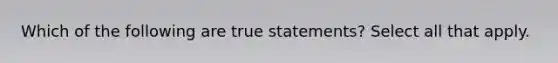 Which of the following are true statements? Select all that apply.